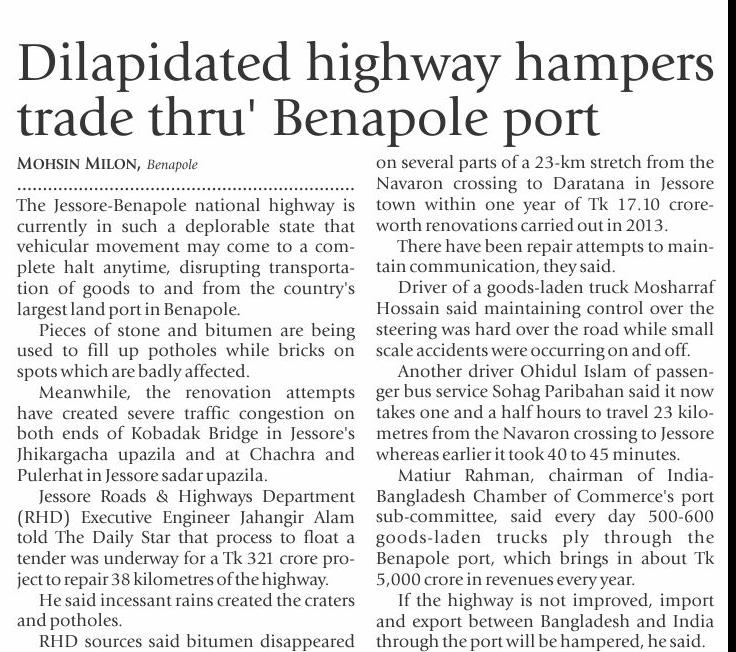 Dilapidated highway hampers trade thru' Benapole port

MOHSIN MILON, Benapole

The Jessore-Benapole national highway is currently in such a deplorable state that vehicular movement may come to a complete halt anytime, disrupting transportation of goods to and from the country's largest land port in Benapole.

Pieces of stone and bitumen are being used to fill up potholes while bricks on spots which are badly affected.

Meanwhile, the renovation attempts have created severe traffic congestion on both ends of Kobadak Bridge in Jessore's Jhikargacha upazila and at Chachra and Pulerhat in Jessore sadar upazila.

Jessore Roads & Highways Department (RHD) Executive Engineer Jahangir Alam told The Daily Star that process to float a tender was underway for a Tk 321 crore project to repair 38 kilometres of the highway.

He said incessant rains created the craters and potholes.

RHD sources said bitumen disappeared on several parts of a 23-km stretch from the Navaron crossing to Daratana in Jessore town within one year of Tk 17.10 crore-worth renovations carried out in 2013.

There have been repair attempts to maintain communication, they said.

Driver of a goods-laden truck Mosharraf Hossain said maintaining control over the steering was hard over the road while small scale accidents were occurring on and off.

Another driver Ohidul Islam of passenger bus service Sohag Paribahan said it now takes one and a half hours to travel 23 kilometres from the Navaron crossing to Jessore whereas earlier it took 40 to 45 minutes.

Matiur Rahman, chairman of India-Bangladesh Chamber of Commerce's port sub-committee, said every day 500-600 goods-laden trucks ply through the Benapole port, which brings in about Tk 5,000 crore in revenues every year.

If the highway is not improved, import and export between Bangladesh and India through the port will be hampered, he said.